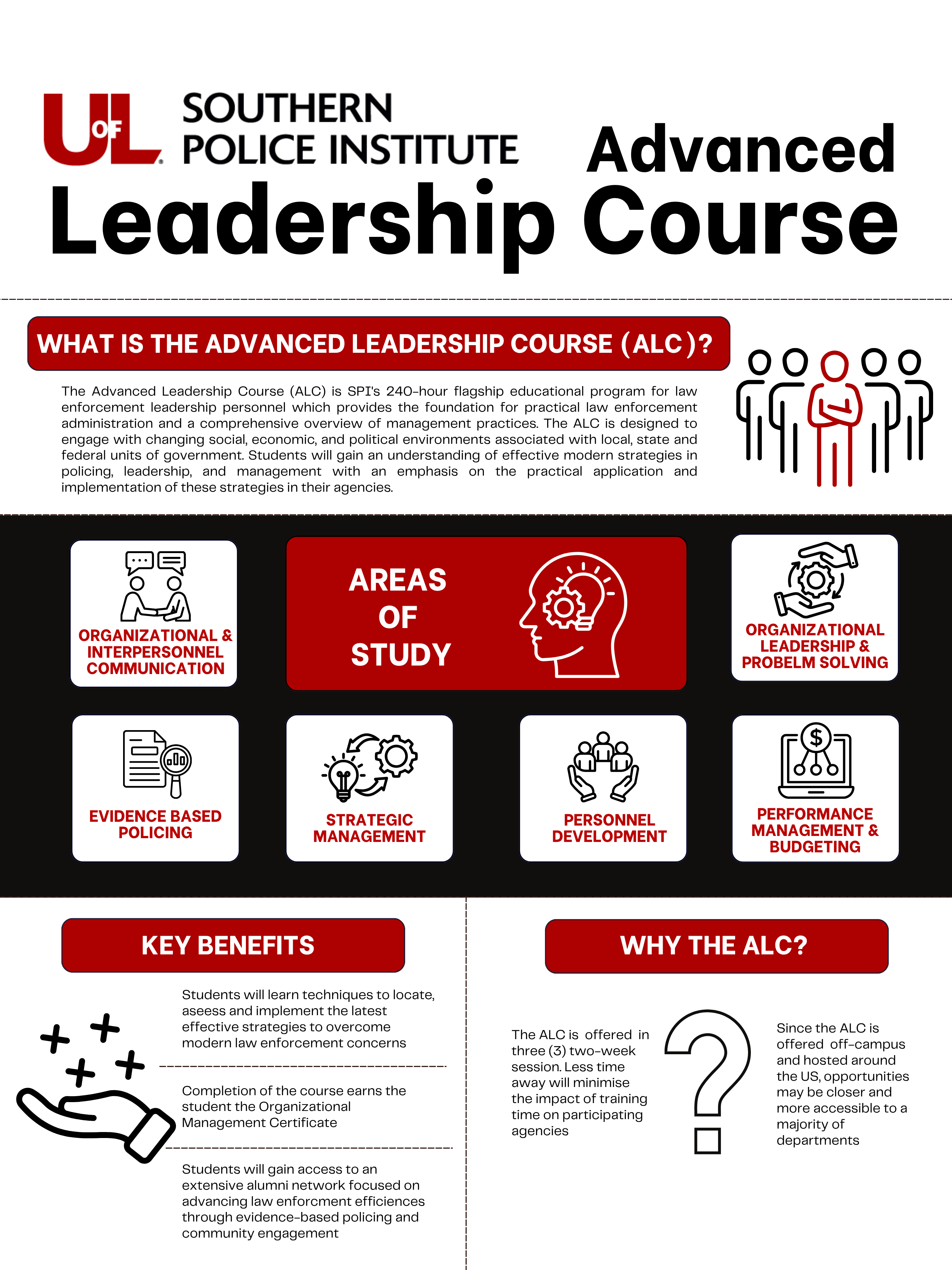 UofL SOUTHERN POLICE INSTITUTE

Advanced Leadership Course

WHAT IS THE ADVANCED LEADERSHIP COURSE (ALC)?

The Advanced Leadership Course (ALC) is SPI's 240-hour flagship educational program for law enforcement leadership personnel which provides the foundation for practical law enforcement administration and a comprehensive overview of management practices. The ALC is designed to engage with changing social, economic, and political environments associated with local, state and federal units of government. Students will gain an understanding of effective modern strategies in policing, leadership, and management with an emphasis on the practical application and implementation of these strategies in their agencies.

ORGANIZATIONAL & INTERPERSONNEL COMMUNICATION

AREAS OF STUDY

ORGANIZATIONAL LEADERSHIP & PROBELM SOLVING

EVIDENCE BASED POLICING

STRATEGIC MANAGEMENT

PERSONNEL DEVELOPMENT

PERFORMANCE MANAGEMENT & BUDGETING

KEY BENEFITS

Students will learn techniques to locate, aseess and implement the latest effective strategies to overcome modern law enforcement concerns

Completion of the course earns the student the Organizational Management Certificate

Students will gain access to an extensive alumni network focused on advancing law enforcment efficiences through evidence-based policing and community engagement

WHY THE ALC?

The ALC is offered in three (3) two-week session. Less time away will minimise the impact of training time on participating agencies

Since the ALC is offered off-campus and hosted around the US, opportunities may be closer and more accessible to a majority of departments